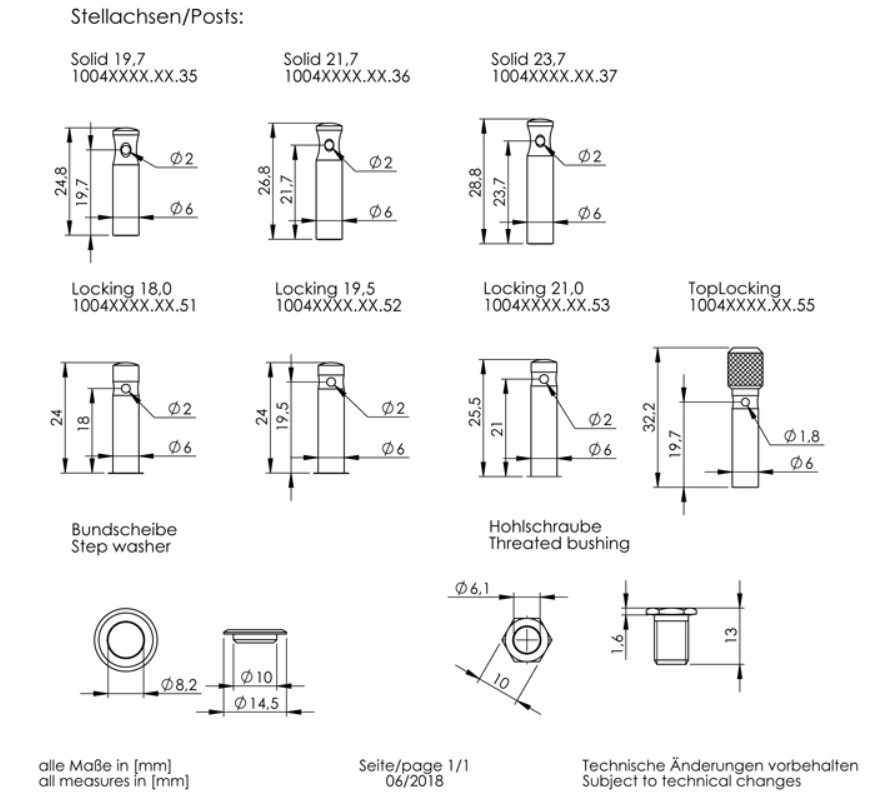 Stellachsen/Posts:

Solid 19,7
1004XXXX.XX.35

24,8
19,7
$\varnothing 2$
$\varnothing 6$

Solid 21,7
1004XXXX.XX.36

26,8
21,7
$\varnothing 2$
$\varnothing 6$

Solid 23,7
1004XXXX.XX.37

28,8
23,7
$\varnothing 2$
$\varnothing 6$

Locking 18,0
1004XXXX.XX.51

24
18
$\varnothing 2$
$\varnothing 6$

Locking 19,5
1004XXXX.XX.52

24
19,5
$\varnothing 2$
$\varnothing 6$

Locking 21,0
1004XXXX.XX.53

25,5
21
$\varnothing 2$
$\varnothing 6$

TopLocking
1004XXXX.XX.55

32,2
19,7
$\varnothing 1,8$
$\varnothing 6$

Bundscheibe
Step washer

$\varnothing 8,2$
$\varnothing 10$
$\varnothing 14,5$

Hohlschraube
Threated bushing

$\varnothing 6,1$
10
1,6
13

alle Maße in [mm]
all measures in [mm]

Seite/page 1/1
06/2018

Technische Änderungen vorbehalten
Subject to technical changes